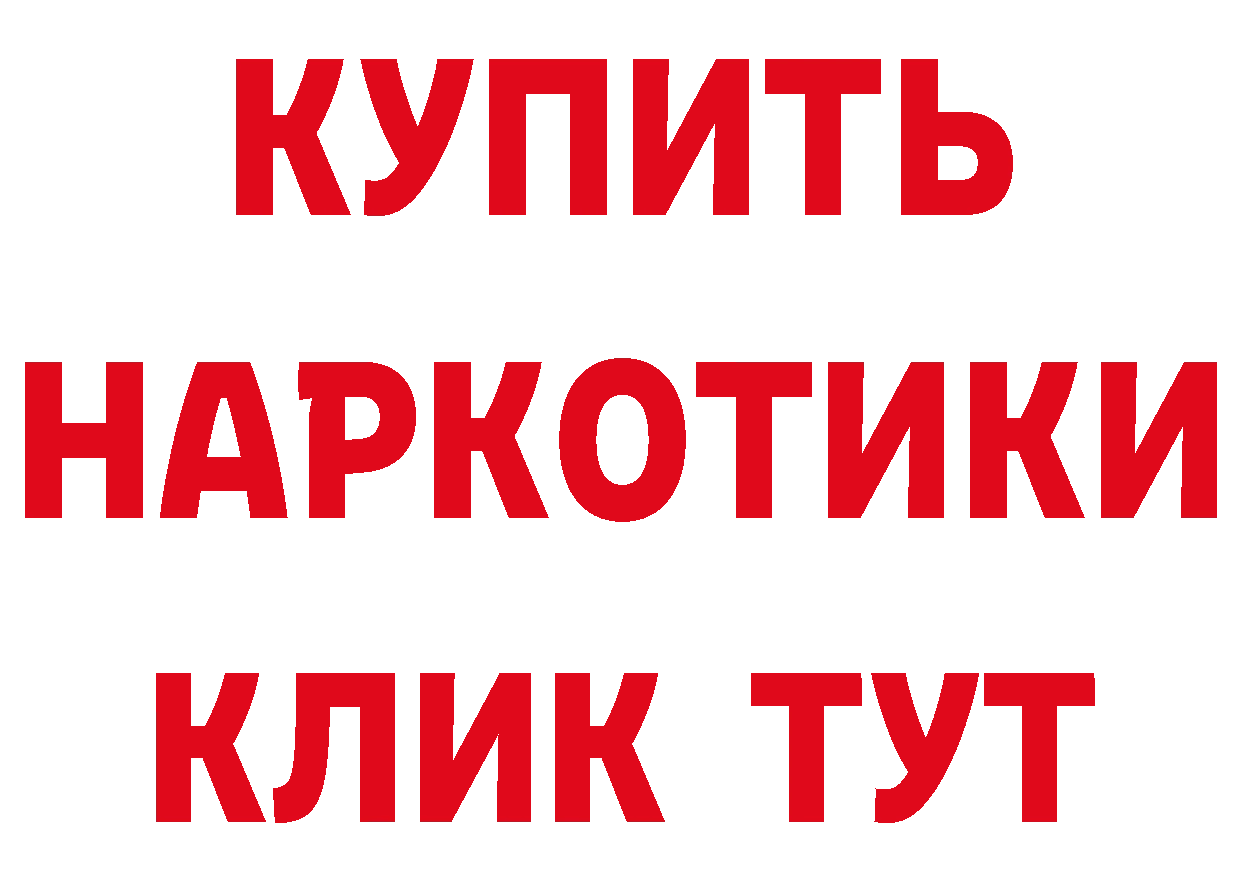 КУПИТЬ
НАРКОТИКИ
КЛИК ТУТ